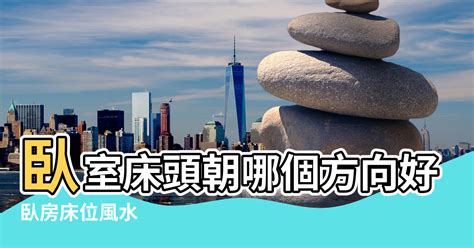 臥室床頭朝哪個方向好

臥房床位風水